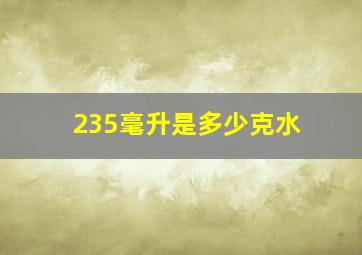 235毫升是多少克水